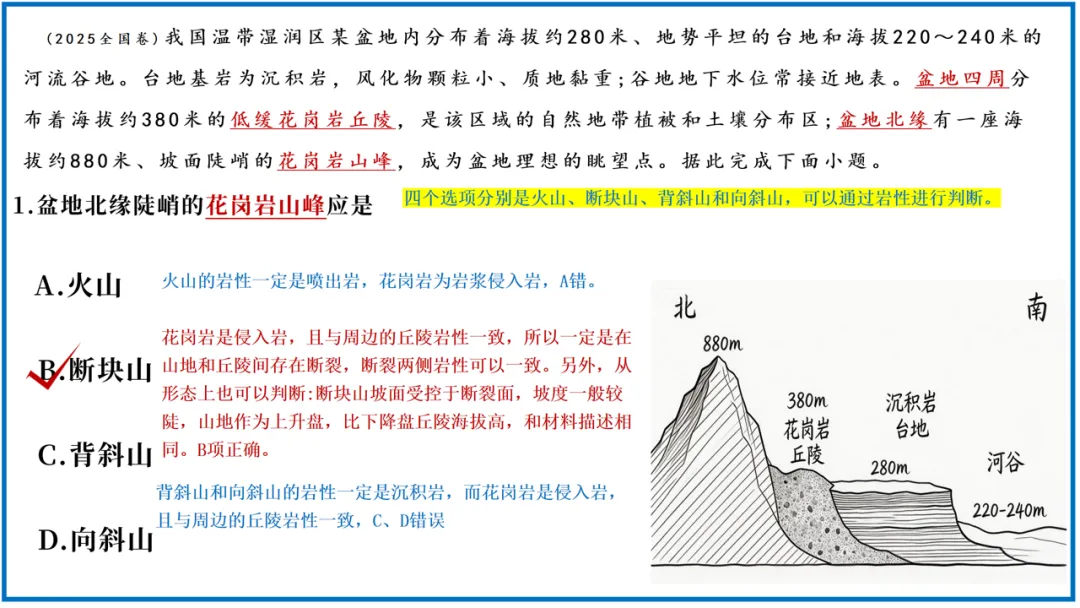 （2025全国卷）我国温带湿润区某盆地内分布着海拔约280米、地势平坦的台地和海拔220～240米的河流谷地。台地基岩为沉积岩，风化物颗粒小、质地黏重；谷地地下水位常接近地表。盆地四周分布着海拔约380米的低缓花岗岩丘陵，是该区域的自然地带植被和土壤分布区；盆地北缘有一座海拔约880米、坡面陡峭的花岗岩山峰，成为盆地理想的眺望点。据此完成下面小题。

1.盆地北缘陡峭的花岗岩山峰应是

四个选项分别是火山、断块山、背斜山和向斜山，可以通过岩性进行判断。

A.火山

火山的岩性一定是喷出岩，花岗岩为岩浆侵入岩，A错。

B.断块山

花岗岩是侵入岩，且与周边的丘陵岩性一致，所以一定是在山地和丘陵间存在断裂，断裂两侧岩性可以一致。另外，从形态上也可以判断：断块山坡面受控于断裂面，坡度一般较陡，山地作为上升盘，比下降盘丘陵海拔高，和材料描述相同。B项正确。

C.背斜山

背斜山和向斜山的岩性一定是沉积岩，而花岗岩是侵入岩，且与周边的丘陵岩性一致，C、D错误

D.向斜山

北

南

880m

380m
花岗岩
丘陵

沉积岩
台地

280m

河谷

220-240m